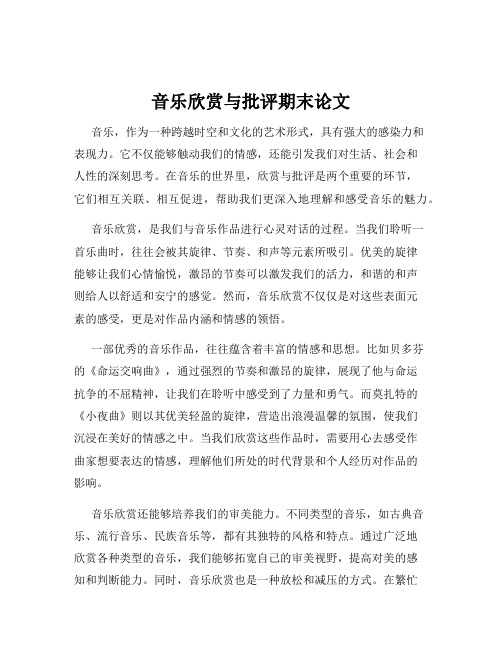 音乐欣赏与批评期末论文

音乐，作为一种跨越时空和文化的艺术形式，具有强大的感染力和表现力。它不仅能够触动我们的情感，还能引发我们对生活、社会和人性的深刻思考。在音乐的世界里，欣赏与批评是两个重要的环节，它们相互关联、相互促进，帮助我们更深入地理解和感受音乐的魅力。

音乐欣赏，是我们与音乐作品进行心灵对话的过程。当我们聆听一首乐曲时，往往会被其旋律、节奏、和声等元素所吸引。优美的旋律能够让我们心情愉悦，激昂的节奏可以激发我们的活力，和谐的和声则给人以舒适和安宁的感觉。然而，音乐欣赏不仅仅是对这些表面元素的感受，更是对作品内涵和情感的领悟。

一部优秀的音乐作品，往往蕴含着丰富的情感和思想。比如贝多芬的《命运交响曲》，通过强烈的节奏和激昂的旋律，展现了他与命运抗争的不屈精神，让我们在聆听中感受到了力量和勇气。而莫扎特的《小夜曲》则以其优美轻盈的旋律，营造出浪漫温馨的氛围，使我们沉浸在美好的情感之中。当我们欣赏这些作品时，需要用心去感受作曲家想要表达的情感，理解他们所处的时代背景和个人经历对作品的影响。

音乐欣赏还能够培养我们的审美能力。不同类型的音乐，如古典音乐、流行音乐、民族音乐等，都有其独特的风格和特点。通过广泛地欣赏各种类型的音乐，我们能够拓宽自己的审美视野，提高对美的感知和判断能力。同时，音乐欣赏也是一种放松和减压的方式。在繁忙